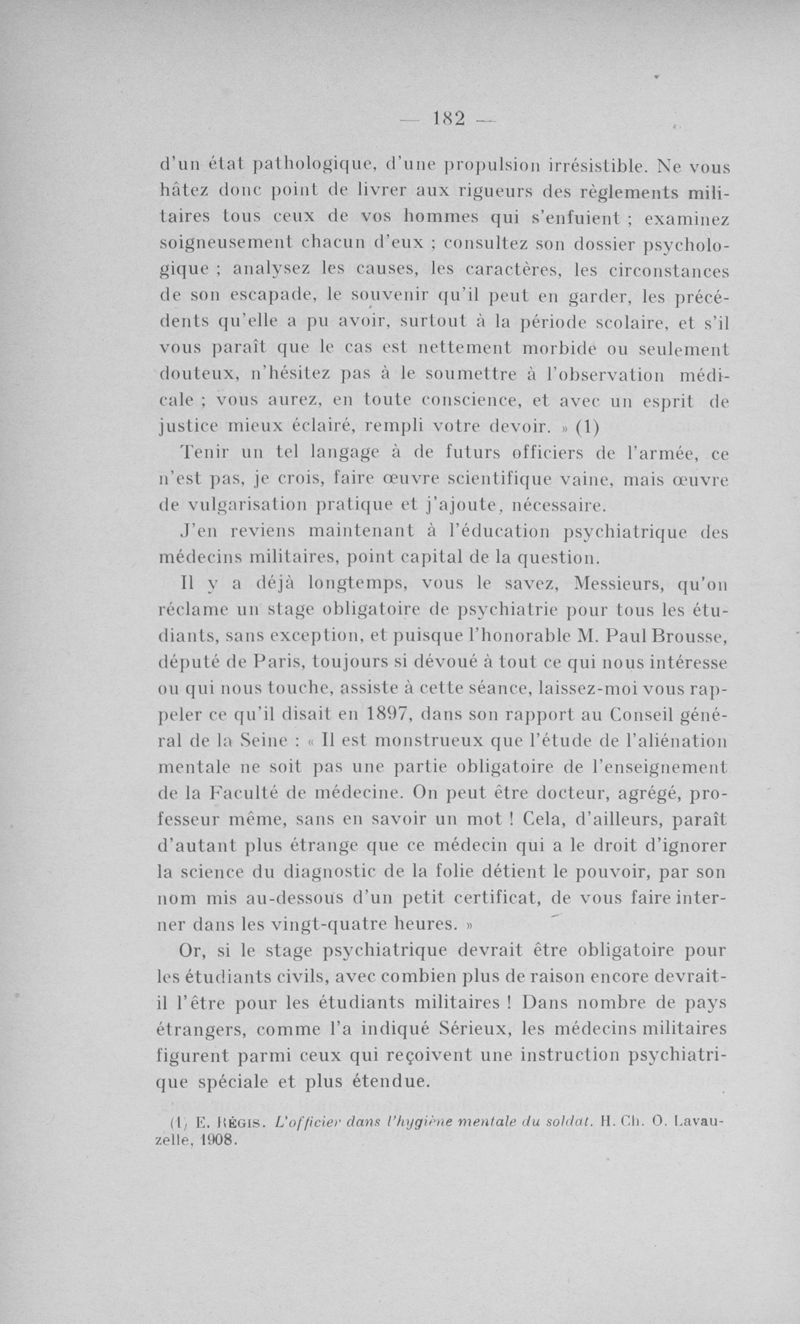 — 182 —

d'un état pathologique, d'une propulsion irrésistible. Ne vous hâtez donc point de livrer aux rigueurs des règlements militaires tous ceux de vos hommes qui s'enfuient ; examinez soigneusement chacun d'eux ; consultez son dossier psychologique ; analysez les causes, les caractères, les circonstances de son escapade, le souvenir qu'il peut en garder, les précédents qu'elle a pu avoir, surtout à la période scolaire, et s'il vous paraît que le cas est nettement morbide ou seulement douteux, n'hésitez pas à le soumettre à l'observation médicale ; vous aurez, en toute conscience, et avec un esprit de justice mieux éclairé, rempli votre devoir. » (1)

Tenir un tel langage à de futurs officiers de l'armée, ce n'est pas, je crois, faire œuvre scientifique vaine, mais œuvre de vulgarisation pratique et j'ajoute, nécessaire.

J'en reviens maintenant à l'éducation psychiatrique des médecins militaires, point capital de la question.

Il y a déjà longtemps, vous le savez, Messieurs, qu'on réclame un stage obligatoire de psychiatrie pour tous les étudiants, sans exception, et puisque l'honorable M. Paul Brousse, député de Paris, toujours si dévoué à tout ce qui nous intéresse ou qui nous touche, assiste à cette séance, laissez-moi vous rappeler ce qu'il disait en 1897, dans son rapport au Conseil général de la Seine : « Il est monstrueux que l'étude de l'aliénation mentale ne soit pas une partie obligatoire de l'enseignement de la Faculté de médecine. On peut être docteur, agrégé, professeur même, sans en savoir un mot ! Cela, d'ailleurs, paraît d'autant plus étrange que ce médecin qui a le droit d'ignorer la science du diagnostic de la folie détient le pouvoir, par son nom mis au-dessous d'un petit certificat, de vous faire interner dans les vingt-quatre heures. »

Or, si le stage psychiatrique devrait être obligatoire pour les étudiants civils, avec combien plus de raison encore devrait-il l'être pour les étudiants militaires ! Dans nombre de pays étrangers, comme l'a indiqué Sérieux, les médecins militaires figurent parmi ceux qui reçoivent une instruction psychiatrique spéciale et plus étendue.

(1) E. Régis. L'officier dans l'hygiène mentale du soldat. H. Ch. O. Lavauzelle, 1908.